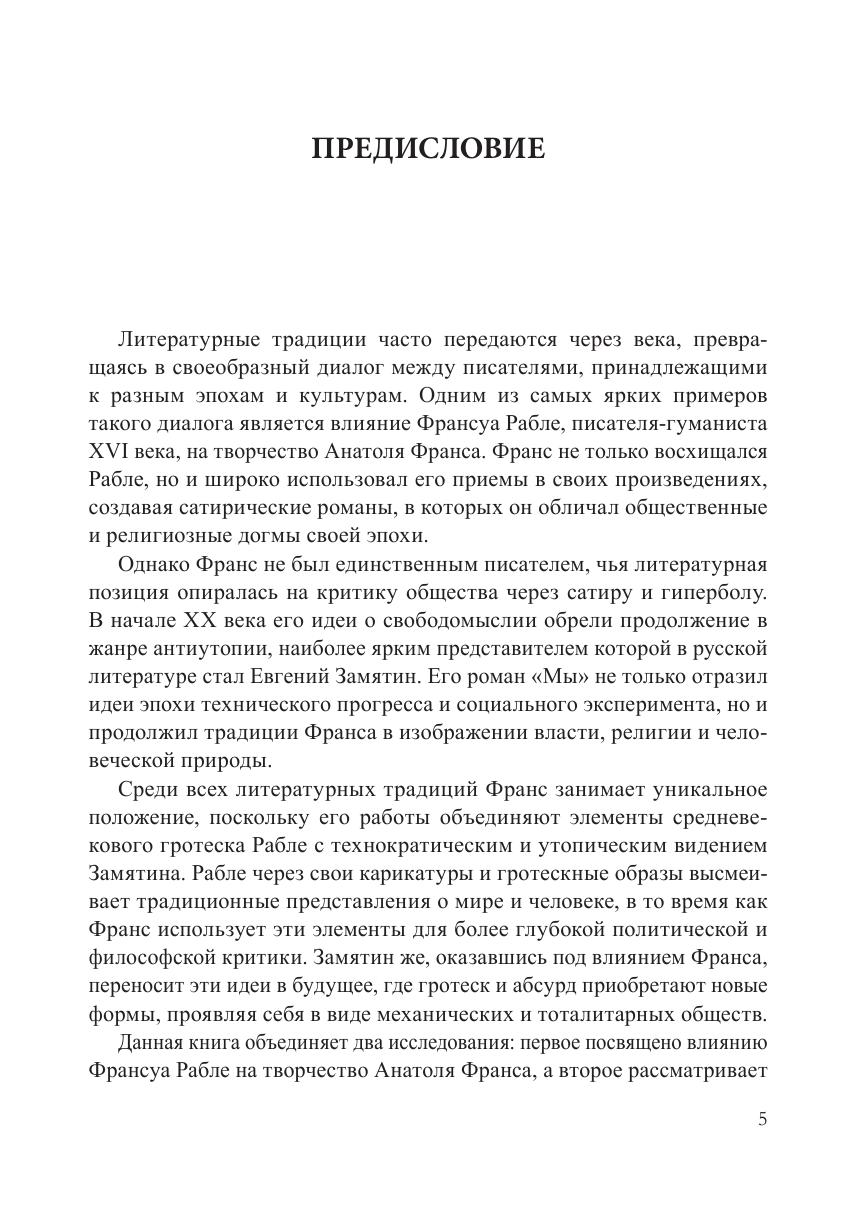 ПРЕДИСЛОВИЕ

Литературные традиции часто передаются через века, превращаясь в своеобразный диалог между писателями, принадлежащими к разным эпохам и культурам. Одним из самых ярких примеров такого диалога является влияние Франсуа Рабле, писателя-гуманиста XVI века, на творчество Анатоля Франса. Франс не только восхищался Рабле, но и широко использовал его приемы в своих произведениях, создавая сатирические романы, в которых он обличал общественные и религиозные догмы своей эпохи.

Однако Франс не был единственным писателем, чья литературная позиция опиралась на критику общества через сатиру и гиперболу. В начале XX века его идеи о свободомыслии обрели продолжение в жанре антиутопии, наиболее ярким представителем которой в русской литературе стал Евгений Замятин. Его роман «Мы» не только отразил идеи эпохи технического прогресса и социального эксперимента, но и продолжил традиции Франса в изображении власти, религии и человеческой природы.

Среди всех литературных традиций Франс занимает уникальное положение, поскольку его работы объединяют элементы средневекового гротеска Рабле с технократическим и утопическим видением Замятина. Рабле через свои карикатуры и гротескные образы высмеивает традиционные представления о мире и человеке, в то время как Франс использует эти элементы для более глубокой политической и философской критики. Замятин же, оказавшись под влиянием Франса, переносит эти идеи в будущее, где гротеск и абсурд приобретают новые формы, проявляя себя в виде механических и тоталитарных обществ.

Данная книга объединяет два исследования: первое посвящено влиянию Франсуа Рабле на творчество Анатоля Франса, а второе рассматривает

5